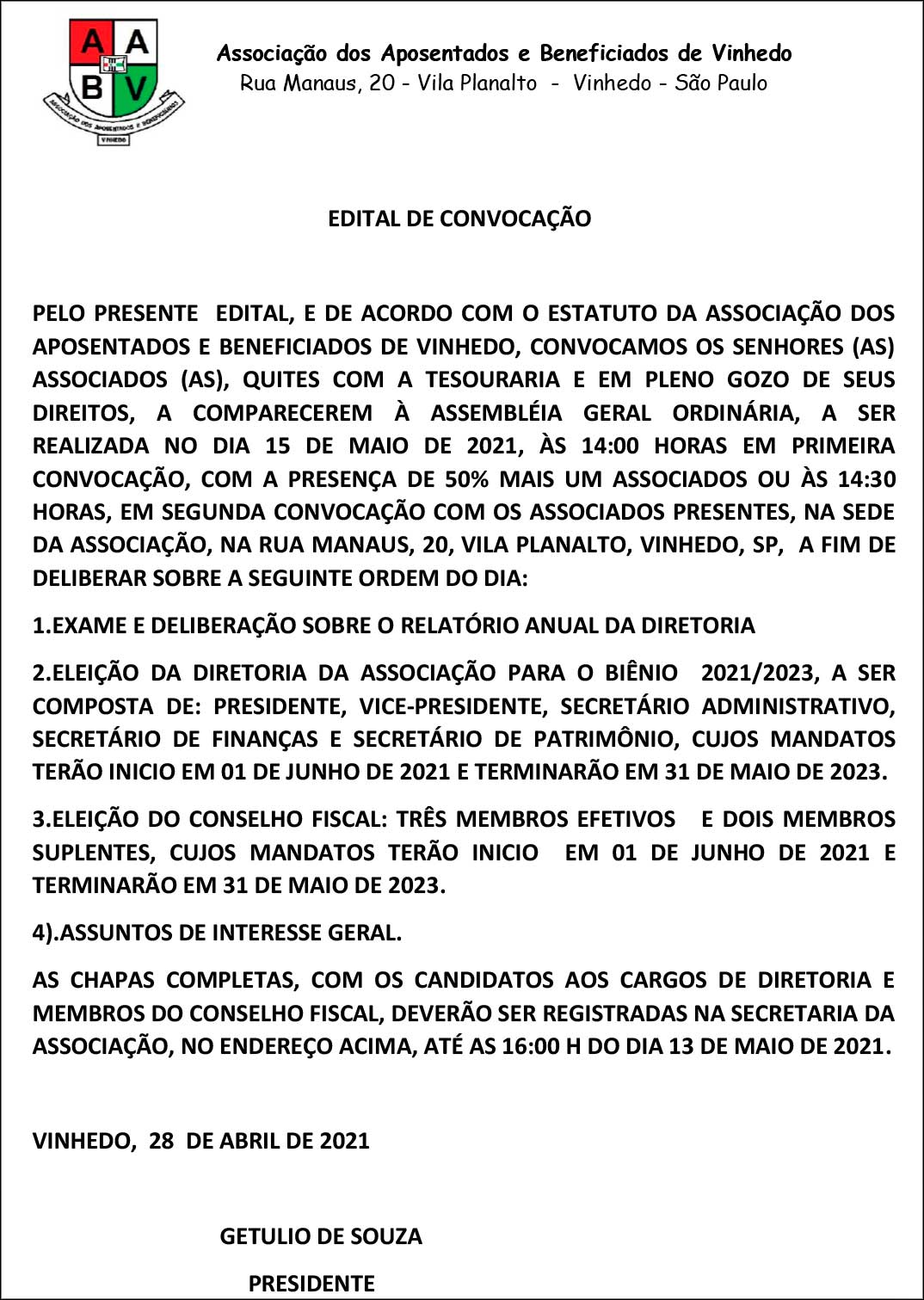 A A
B V
ASSOCIAÇÃO DOS APOSENTADOS E BENEFICIADOS
VINHEDO

Associação dos Aposentados e Beneficiados de Vinhedo
Rua Manaus, 20 - Vila Planalto - Vinhedo - São Paulo

EDITAL DE CONVOCAÇÃO

PELO PRESENTE EDITAL, E DE ACORDO COM O ESTATUTO DA ASSOCIAÇÃO DOS APOSENTADOS E BENEFICIADOS DE VINHEDO, CONVOCAMOS OS SENHORES (AS) ASSOCIADOS (AS), QUITES COM A TESOURARIA E EM PLENO GOZO DE SEUS DIREITOS, A COMPARECEREM À ASSEMBLÉIA GERAL ORDINÁRIA, A SER REALIZADA NO DIA 15 DE MAIO DE 2021, ÀS 14:00 HORAS EM PRIMEIRA CONVOCAÇÃO, COM A PRESENÇA DE 50% MAIS UM ASSOCIADOS OU ÀS 14:30 HORAS, EM SEGUNDA CONVOCAÇÃO COM OS ASSOCIADOS PRESENTES, NA SEDE DA ASSOCIAÇÃO, NA RUA MANAUS, 20, VILA PLANALTO, VINHEDO, SP, A FIM DE DELIBERAR SOBRE A SEGUINTE ORDEM DO DIA:

1.EXAME E DELIBERAÇÃO SOBRE O RELATÓRIO ANUAL DA DIRETORIA

2.ELEIÇÃO DA DIRETORIA DA ASSOCIAÇÃO PARA O BIÊNIO 2021/2023, A SER COMPOSTA DE: PRESIDENTE, VICE-PRESIDENTE, SECRETÁRIO ADMINISTRATIVO, SECRETÁRIO DE FINANÇAS E SECRETÁRIO DE PATRIMÔNIO, CUJOS MANDATOS TERÃO INICIO EM 01 DE JUNHO DE 2021 E TERMINARÃO EM 31 DE MAIO DE 2023.

3.ELEIÇÃO DO CONSELHO FISCAL: TRÊS MEMBROS EFETIVOS E DOIS MEMBROS SUPLENTES, CUJOS MANDATOS TERÃO INICIO EM 01 DE JUNHO DE 2021 E TERMINARÃO EM 31 DE MAIO DE 2023.

4).ASSUNTOS DE INTERESSE GERAL.

AS CHAPAS COMPLETAS, COM OS CANDIDATOS AOS CARGOS DE DIRETORIA E MEMBROS DO CONSELHO FISCAL, DEVERÃO SER REGISTRADAS NA SECRETARIA DA ASSOCIAÇÃO, NO ENDEREÇO ACIMA, ATÉ AS 16:00 H DO DIA 13 DE MAIO DE 2021.

VINHEDO, 28 DE ABRIL DE 2021

GETULIO DE SOUZA

PRESIDENTE